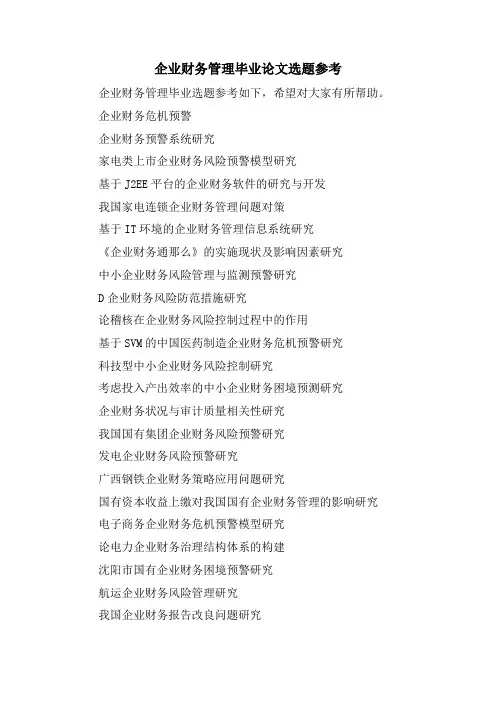 企业财务管理毕业论文选题参考

企业财务管理毕业选题参考如下，希望对大家有所帮助。

企业财务危机预警

企业财务预警系统研究

家电类上市企业财务风险预警模型研究

基于 J2EE 平台的企业财务软件的研究与开发

我国家电连锁企业财务管理问题对策

基于 IT 环境的企业财务管理信息系统研究

《企业财务通那么》的实施现状及影响因素研究

中小企业财务风险管理与监测预警研究

D 企业财务风险防范措施研究

论稽核在企业财务风险控制过程中的作用

基于 SVM 的中国医药制造企业财务危机预警研究

科技型中小企业财务风险控制研究

考虑投入产出效率的中小企业财务困境预测研究

企业财务状况与审计质量相关性研究

我国国有集团企业财务风险预警研究

发电企业财务风险预警研究

广西钢铁企业财务策略应用问题研究

国有资本收益上缴对我国国有企业财务管理的影响研究

电子商务企业财务危机预警模型研究

论电力企业财务治理结构体系的构建

沈阳市国有企业财务困境预警研究

航运企业财务风险管理研究

我国企业财务报告改良问题研究